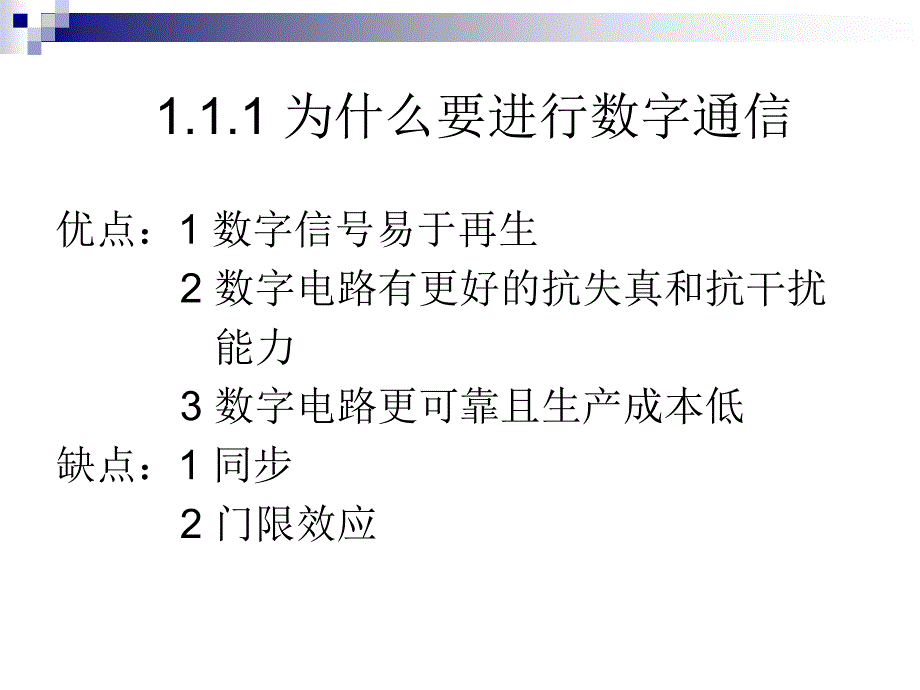 1.1.1 为什么要进行数字通信

优点：1 数字信号易于再生
2 数字电路有更好的抗失真和抗干扰能力
3 数字电路更可靠且生产成本低
缺点：1 同步
2 门限效应